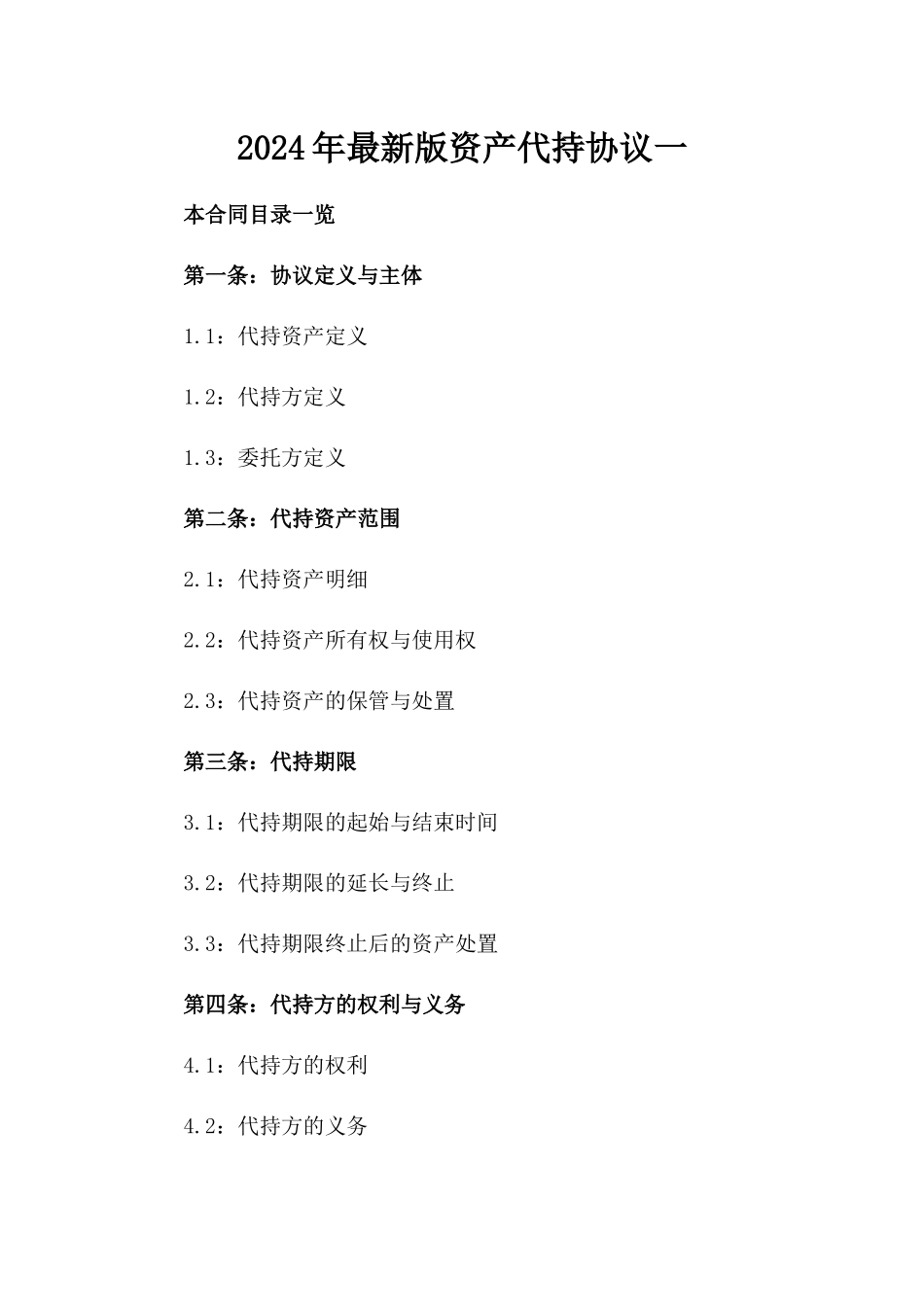 2024年最新版资产代持协议一

本合同目录一览

第一条：协议定义与主体

1.1：代持资产定义

1.2：代持方定义

1.3：委托方定义

第二条：代持资产范围

2.1：代持资产明细

2.2：代持资产所有权与使用权

2.3：代持资产的保管与处置

第三条：代持期限

3.1：代持期限的起始与结束时间

3.2：代持期限的延长与终止

3.3：代持期限终止后的资产处置

第四条：代持方的权利与义务

4.1：代持方的权利

4.2：代持方的义务